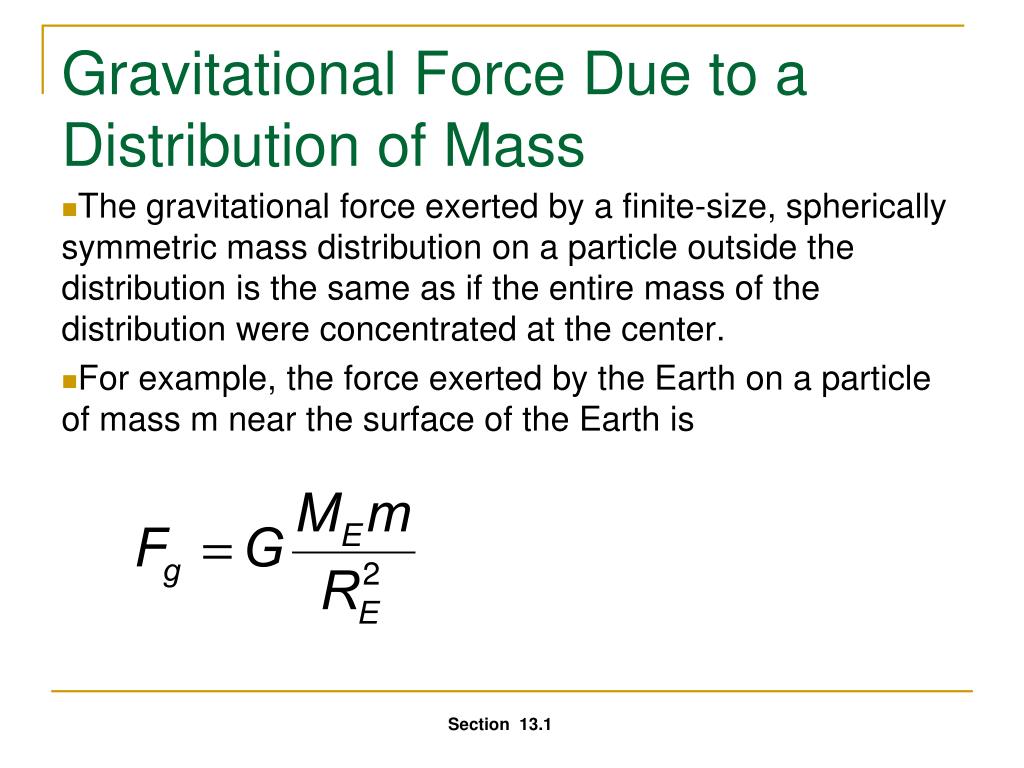 Gravitational Force Due to a Distribution of Mass

The gravitational force exerted by a finite-size, spherically symmetric mass distribution on a particle outside the distribution is the same as if the entire mass of the distribution were concentrated at the center.

For example, the force exerted by the Earth on a particle of mass m near the surface of the Earth is

$F_g = G\frac{M_E m}{R_E^2}$

Section 13.1